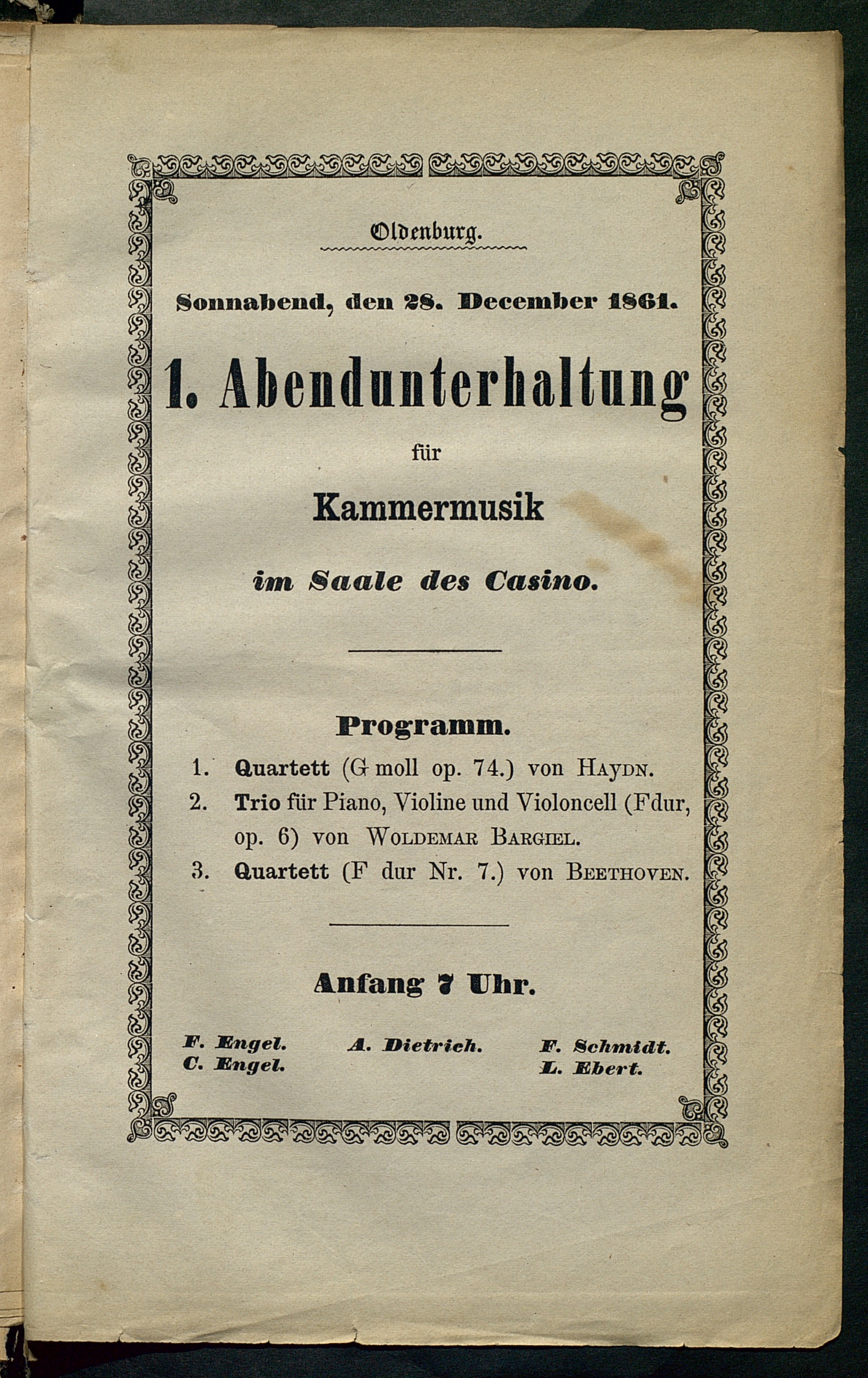 Oldenburg.

Sonnabend, den 28. December 1861.

1. Abendunterhaltung

für

Kammermusik

im Saale des Casino.

Programm.

1. Quartett (G moll op. 74.) von Haydn.
2. Trio für Piano, Violine und Violoncell (F dur, op. 6) von Woldemar Bargiel.
3. Quartett (F dur Nr. 7.) von Beethoven.

Anfang 7 Uhr.

F. Engel.
C. Engel.

A. Dietrich.

F. Schmidt.
L. Ebert.